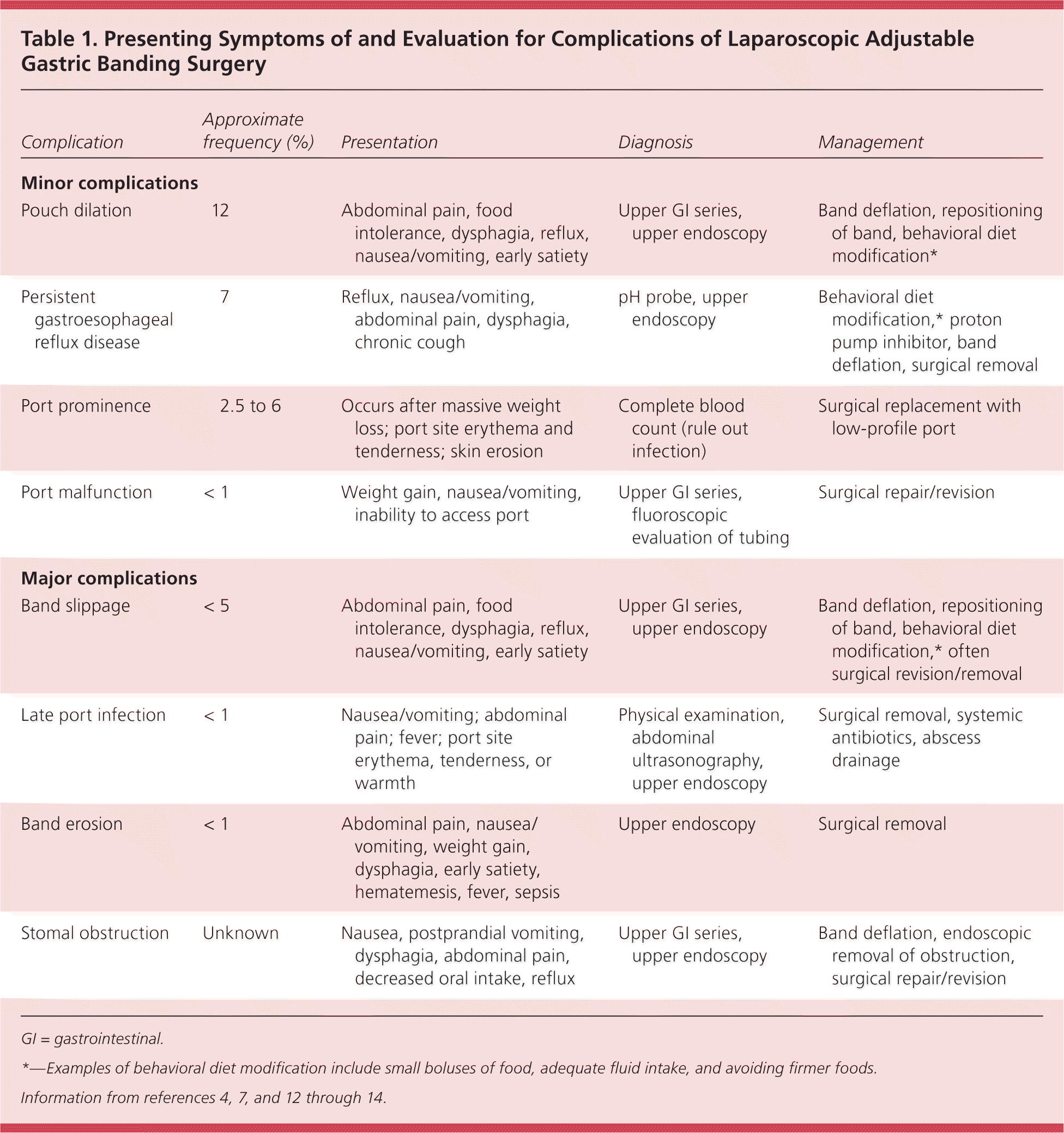 Table 1. Presenting Symptoms of and Evaluation for Complications of Laparoscopic Adjustable Gastric Banding Surgery

| Complication | Approximate frequency (%) | Presentation | Diagnosis | Management |
|---|---|---|---|---|
| **Minor complications** | | | | |
| Pouch dilation | 12 | Abdominal pain, food intolerance, dysphagia, reflux, nausea/vomiting, early satiety | Upper GI series, upper endoscopy | Band deflation, repositioning of band, behavioral diet modification* |
| Persistent gastroesophageal reflux disease | 7 | Reflux, nausea/vomiting, abdominal pain, dysphagia, chronic cough | pH probe, upper endoscopy | Behavioral diet modification,* proton pump inhibitor, band deflation, surgical removal |
| Port prominence | 2.5 to 6 | Occurs after massive weight loss; port site erythema and tenderness; skin erosion | Complete blood count (rule out infection) | Surgical replacement with low-profile port |
| Port malfunction | < 1 | Weight gain, nausea/vomiting, inability to access port | Upper GI series, fluoroscopic evaluation of tubing | Surgical repair/revision |
| **Major complications** | | | | |
| Band slippage | < 5 | Abdominal pain, food intolerance, dysphagia, reflux, nausea/vomiting, early satiety | Upper GI series, upper endoscopy | Band deflation, repositioning of band, behavioral diet modification,* often surgical revision/removal |
| Late port infection | < 1 | Nausea/vomiting; abdominal pain; fever; port site erythema, tenderness, or warmth | Physical examination, abdominal ultrasonography, upper endoscopy | Surgical removal, systemic antibiotics, abscess drainage |
| Band erosion | < 1 | Abdominal pain, nausea/vomiting, weight gain, dysphagia, early satiety, hematemesis, fever, sepsis | Upper endoscopy | Surgical removal |
| Stomal obstruction | Unknown | Nausea, postprandial vomiting, dysphagia, abdominal pain, decreased oral intake, reflux | Upper GI series, upper endoscopy | Band deflation, endoscopic removal of obstruction, surgical repair/revision |

GI = gastrointestinal.

*—Examples of behavioral diet modification include small boluses of food, adequate fluid intake, and avoiding firmer foods.

Information from references 4, 7, and 12 through 14.